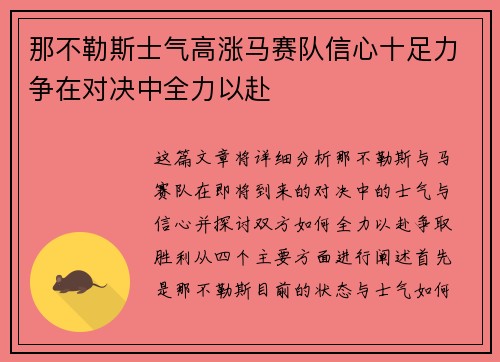 那不勒斯士气高涨马赛队信心十足力争在对决中全力以赴

这篇文章将详细分析那不勒斯与马赛队在即将到来的对决中的士气与信心并探讨双方如何全力以赴争取胜利从四个主要方面进行阐述首先是那不勒斯目前的状态与士气如何